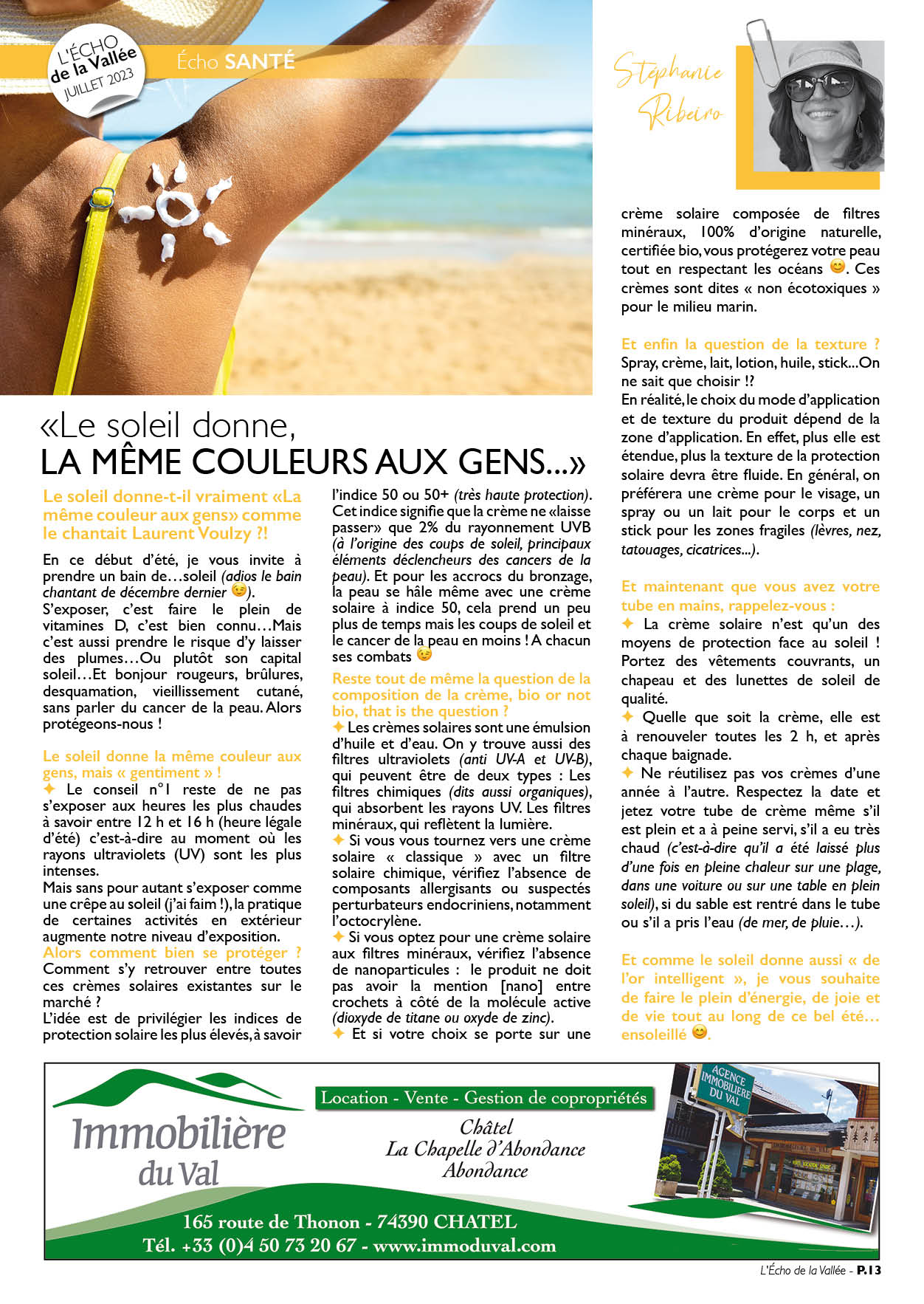 L'ÉCHO de la Vallée JUILLET 2023

Écho SANTÉ

Stéphanie Ribeiro

«Le soleil donne, LA MÊME COULEURS AUX GENS...»

Le soleil donne-t-il vraiment «La même couleur aux gens» comme le chantait Laurent Voulzy ?!

En ce début d'été, je vous invite à prendre un bain de…soleil (adios le bain chantant de décembre dernier 😉).
S'exposer, c'est faire le plein de vitamines D, c'est bien connu…Mais c'est aussi prendre le risque d'y laisser des plumes…Ou plutôt son capital soleil…Et bonjour rougeurs, brûlures, desquamation, vieillissement cutané, sans parler du cancer de la peau. Alors protégeons-nous !

Le soleil donne la même couleur aux gens, mais « gentiment » !
✦ Le conseil n°1 reste de ne pas s'exposer aux heures les plus chaudes à savoir entre 12 h et 16 h (heure légale d'été) c'est-à-dire au moment où les rayons ultraviolets (UV) sont les plus intenses.
Mais sans pour autant s'exposer comme une crêpe au soleil (j'ai faim !), la pratique de certaines activités en extérieur augmente notre niveau d'exposition.
Alors comment bien se protéger ?
Comment s'y retrouver entre toutes ces crèmes solaires existantes sur le marché ?
L'idée est de privilégier les indices de protection solaire les plus élevés, à savoir l'indice 50 ou 50+ (très haute protection). Cet indice signifie que la crème ne «laisse passer» que 2% du rayonnement UVB (à l'origine des coups de soleil, principaux éléments déclencheurs des cancers de la peau). Et pour les accrocs du bronzage, la peau se hâle même avec une crème solaire à indice 50, cela prend un peu plus de temps mais les coups de soleil et le cancer de la peau en moins ! A chacun ses combats 😉

Reste tout de même la question de la composition de la crème, bio or not bio, that is the question ?
✦ Les crèmes solaires sont une émulsion d'huile et d'eau. On y trouve aussi des filtres ultraviolets (anti UV-A et UV-B), qui peuvent être de deux types : Les filtres chimiques (dits aussi organiques), qui absorbent les rayons UV. Les filtres minéraux, qui reflètent la lumière.
✦ Si vous vous tournez vers une crème solaire « classique » avec un filtre solaire chimique, vérifiez l'absence de composants allergisants ou suspectés perturbateurs endocriniens, notamment l'octocrylène.
✦ Si vous optez pour une crème solaire aux filtres minéraux, vérifiez l'absence de nanoparticules : le produit ne doit pas avoir la mention [nano] entre crochets à côté de la molécule active (dioxyde de titane ou oxyde de zinc).
✦ Et si votre choix se porte sur une crème solaire composée de filtres minéraux, 100% d'origine naturelle, certifiée bio, vous protégerez votre peau tout en respectant les océans 😊. Ces crèmes sont dites « non écotoxiques » pour le milieu marin.

Et enfin la question de la texture ?
Spray, crème, lait, lotion, huile, stick...On ne sait que choisir !?
En réalité, le choix du mode d'application et de texture du produit dépend de la zone d'application. En effet, plus elle est étendue, plus la texture de la protection solaire devra être fluide. En général, on préférera une crème pour le visage, un spray ou un lait pour le corps et un stick pour les zones fragiles (lèvres, nez, tatouages, cicatrices...).

Et maintenant que vous avez votre tube en mains, rappelez-vous :
✦ La crème solaire n'est qu'un des moyens de protection face au soleil ! Portez des vêtements couvrants, un chapeau et des lunettes de soleil de qualité.
✦ Quelle que soit la crème, elle est à renouveler toutes les 2 h, et après chaque baignade.
✦ Ne réutilisez pas vos crèmes d'une année à l'autre. Respectez la date et jetez votre tube de crème même s'il est plein et a à peine servi, s'il a eu très chaud (c'est-à-dire qu'il a été laissé plus d'une fois en pleine chaleur sur une plage, dans une voiture ou sur une table en plein soleil), si du sable est rentré dans le tube ou s'il a pris l'eau (de mer, de pluie…).

Et comme le soleil donne aussi « de l'or intelligent », je vous souhaite de faire le plein d'énergie, de joie et de vie tout au long de ce bel été… ensoleillé 😊.

Immobilière du Val

Location - Vente - Gestion de copropriétés

Châtel
La Chapelle d'Abondance
Abondance

AGENCE IMMOBILIERE DU VAL

165 route de Thonon - 74390 CHATEL
Tél. +33 (0)4 50 73 20 67 - www.immoduval.com

L'Écho de la Vallée - P.13